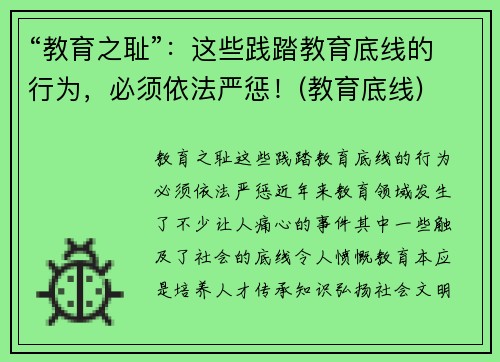 “教育之耻”：这些践踏教育底线的行为，必须依法严惩！(教育底线)

教育之耻这些践踏教育底线的行为必须依法严惩近年来教育领域发生了不少让人痛心的事件其中一些触及了社会的底线令人愤慨教育本应是培养人才传承知识弘扬社会文明